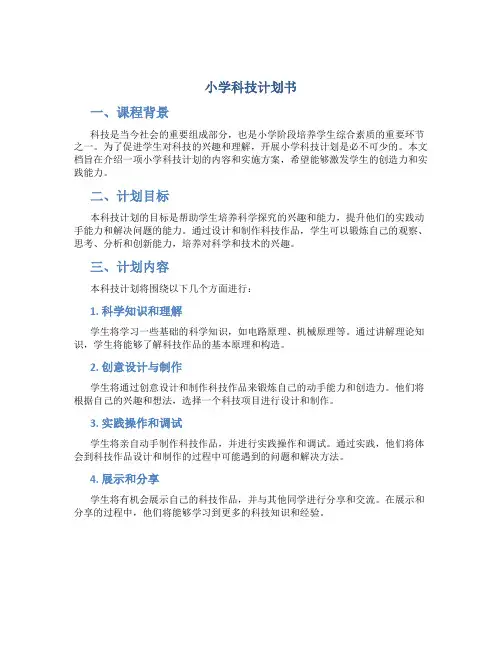 小学科技计划书

一、课程背景

科技是当今社会的重要组成部分，也是小学阶段培养学生综合素质的重要环节之一。为了促进学生对科技的兴趣和理解，开展小学科技计划是必不可少的。本文档旨在介绍一项小学科技计划的内容和实施方案，希望能够激发学生的创造力和实践能力。

二、计划目标

本科技计划的目标是帮助学生培养科学探究的兴趣和能力，提升他们的实践动手能力和解决问题的能力。通过设计和制作科技作品，学生可以锻炼自己的观察、思考、分析和创新能力，培养对科学和技术的兴趣。

三、计划内容

本科技计划将围绕以下几个方面进行：

1. 科学知识和理解

学生将学习一些基础的科学知识，如电路原理、机械原理等。通过讲解理论知识，学生将能够了解科技作品的基本原理和构造。

2. 创意设计与制作

学生将通过创意设计和制作科技作品来锻炼自己的动手能力和创造力。他们将根据自己的兴趣和想法，选择一个科技项目进行设计和制作。

3. 实践操作和调试

学生将亲自动手制作科技作品，并进行实践操作和调试。通过实践，他们将体会到科技作品设计和制作的过程中可能遇到的问题和解决方法。

4. 展示和分享

学生将有机会展示自己的科技作品，并与其他同学进行分享和交流。在展示和分享的过程中，他们将能够学习到更多的科技知识和经验。